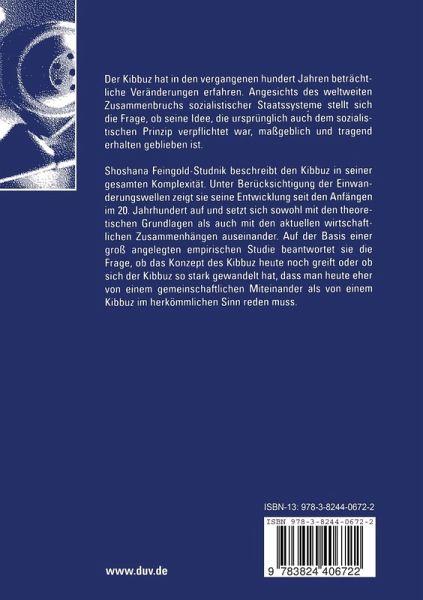 Der Kibbuz hat in den vergangenen hundert Jahren beträchtliche Veränderungen erfahren. Angesichts des weltweiten Zusammenbruchs sozialistischer Staatssysteme stellt sich die Frage, ob seine Idee, die ursprünglich auch dem sozialistischen Prinzip verpflichtet war, maßgeblich und tragend erhalten geblieben ist.

Shoshana Feingold-Studnik beschreibt den Kibbuz in seiner gesamten Komplexität. Unter Berücksichtigung der Einwanderungswellen zeigt sie seine Entwicklung seit den Anfängen im 20. Jahrhundert auf und setzt sich sowohl mit den theoretischen Grundlagen als auch mit den aktuellen wirtschaftlichen Zusammenhängen auseinander. Auf der Basis einer groß angelegten empirischen Studie beantwortet sie die Frage, ob das Konzept des Kibbuz heute noch greift oder ob sich der Kibbuz so stark gewandelt hat, dass man heute eher von einem gemeinschaftlichen Miteinander als von einem Kibbuz im herkömmlichen Sinn reden muss.

ISBN-13: 978-3-8244-0672-2

ISBN 978-3-8244-0672-2

9 783824 406722

www.duv.de